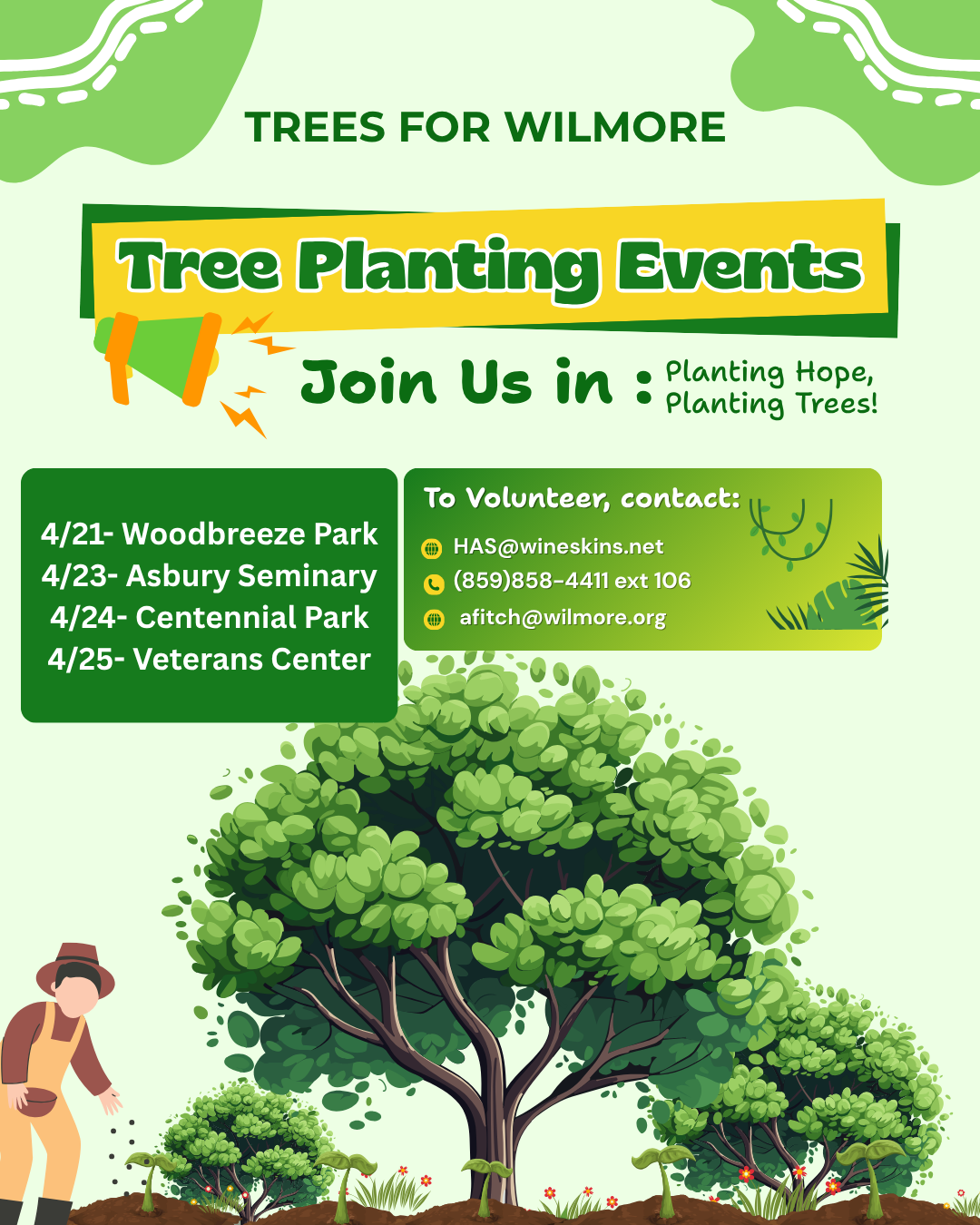 TREES FOR WILMORE

Tree Planting Events

Join Us in : Planting Hope,
Planting Trees!

4/21- Woodbreeze Park
4/23- Asbury Seminary
4/24- Centennial Park
4/25- Veterans Center

To Volunteer, contact:
HAS@wineskins.net
(859)858-4411 ext 106
afitch@wilmore.org